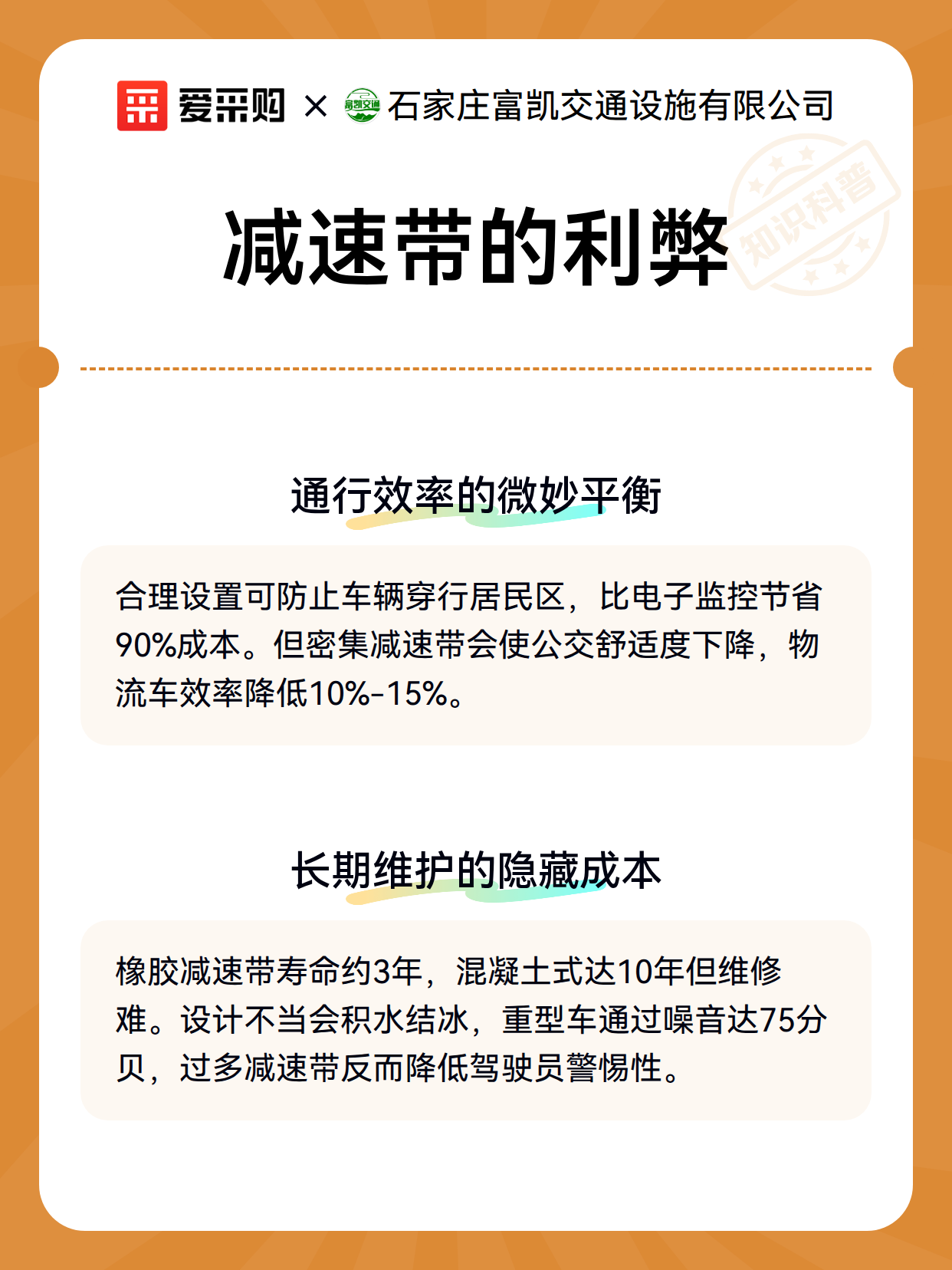 爱采购 × 富凯交通 石家庄富凯交通设施有限公司

知识科普

减速带的利弊

通行效率的微妙平衡

合理设置可防止车辆穿行居民区，比电子监控节省90%成本。但密集减速带会使公交舒适度下降，物流车效率降低10%-15%。

长期维护的隐藏成本

橡胶减速带寿命约3年，混凝土式达10年但维修难。设计不当会积水结冰，重型车通过噪音达75分贝，过多减速带反而降低驾驶员警惕性。